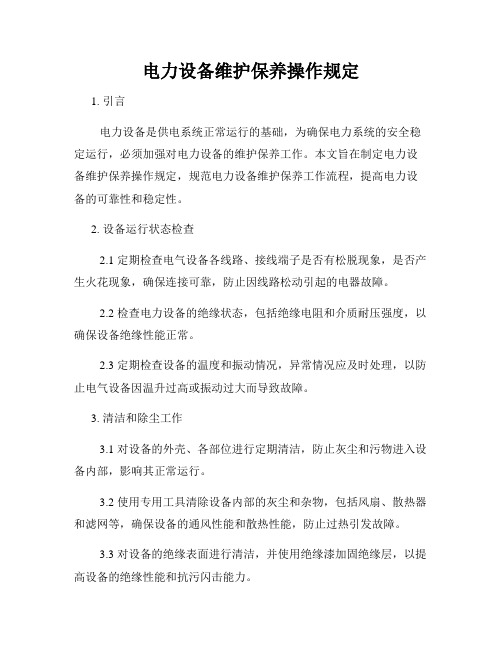 电力设备维护保养操作规定

1. 引言

电力设备是供电系统正常运行的基础，为确保电力系统的安全稳定运行，必须加强对电力设备的维护保养工作。本文旨在制定电力设备维护保养操作规定，规范电力设备维护保养工作流程，提高电力设备的可靠性和稳定性。

2. 设备运行状态检查

2.1 定期检查电气设备各线路、接线端子是否有松脱现象，是否产生火花现象，确保连接可靠，防止因线路松动引起的电器故障。

2.2 检查电力设备的绝缘状态，包括绝缘电阻和介质耐压强度，以确保设备绝缘性能正常。

2.3 定期检查设备的温度和振动情况，异常情况应及时处理，以防止电气设备因温升过高或振动过大而导致故障。

3. 清洁和除尘工作

3.1 对设备的外壳、各部位进行定期清洁，防止灰尘和污物进入设备内部，影响其正常运行。

3.2 使用专用工具清除设备内部的灰尘和杂物，包括风扇、散热器和滤网等，确保设备的通风性能和散热性能，防止过热引发故障。

3.3 对设备的绝缘表面进行清洁，并使用绝缘漆加固绝缘层，以提高设备的绝缘性能和抗污闪击能力。